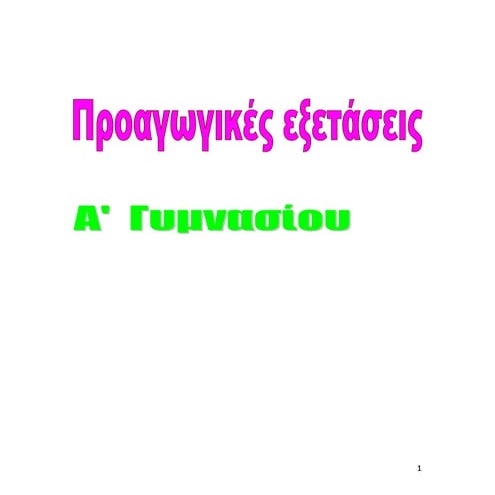 Προαγωγικές εξετάσεις

Α' Γυμνασίου

1